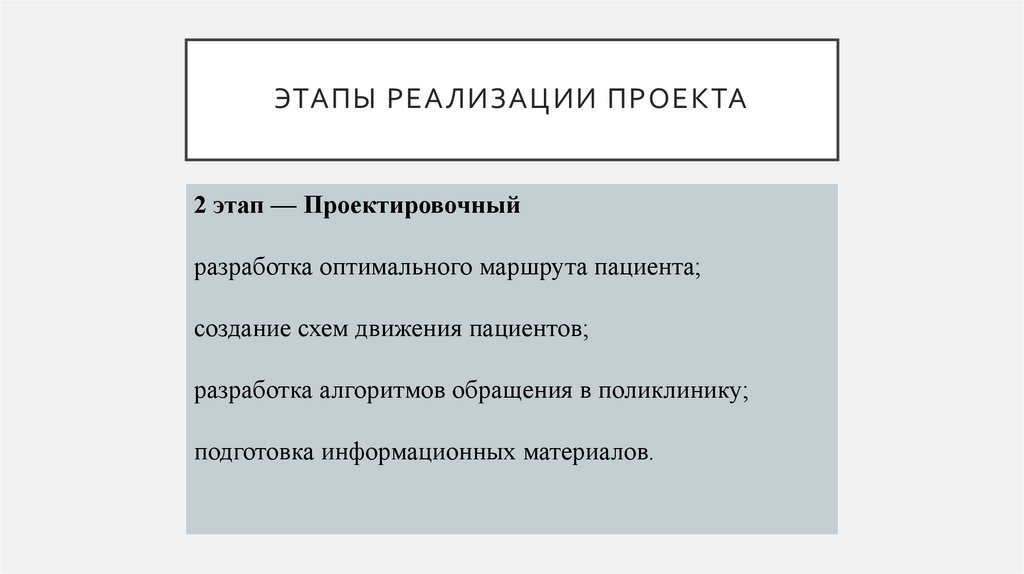 ЭТАПЫ РЕАЛИЗАЦИИ ПРОЕКТА

2 этап — Проектировочный

разработка оптимального маршрута пациента;

создание схем движения пациентов;

разработка алгоритмов обращения в поликлинику;

подготовка информационных материалов.